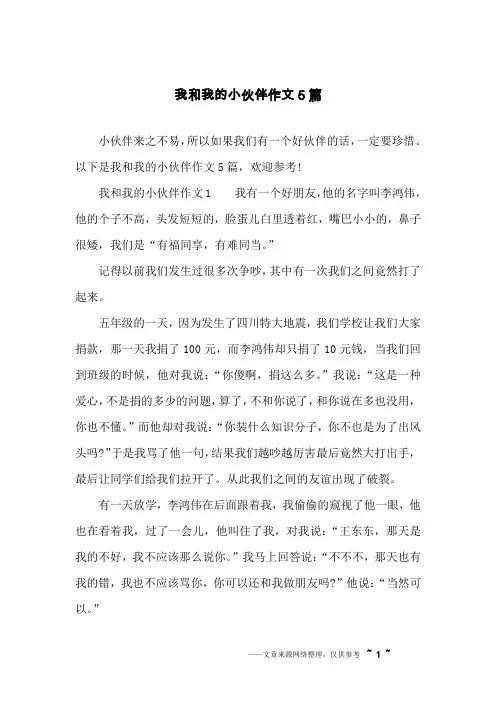 我和我的小伙伴作文5篇

小伙伴来之不易，所以如果我们有一个好伙伴的话，一定要珍惜。以下是我和我的小伙伴作文5篇，欢迎参考！

我和我的小伙伴作文1　　我有一个好朋友，他的名字叫李鸿伟，他的个子不高，头发短短的，脸蛋儿白里透着红，嘴巴小小的，鼻子很矮，我们是“有福同享，有难同当。”

记得以前我们发生过很多次争吵，其中有一次我们之间竟然打了起来。

五年级的一天，因为发生了四川特大地震，我们学校让我们大家捐款，那一天我捐了100元，而李鸿伟却只捐了10元钱，当我们回到班级的时候，他对我说：“你傻啊，捐这么多。”我说：“这是一种爱心，不是捐的多少的问题，算了，不和你说了，和你说在多也没用，你也不懂。”而他却对我说：“你装什么知识分子，你不也是为了出风头吗?”于是我骂了他一句，结果我们越吵越厉害最后竟然大打出手，最后让同学们给我们拉开了。从此我们之间的友谊出现了破裂。

有一天放学，李鸿伟在后面跟着我，我偷偷的窥视了他一眼，他也在看着我，过了一会儿，他叫住了我，对我说：“王东东，那天是我的不好，我不应该那么说你。”我马上回答说：“不不不，那天也有我的错，我也不应该骂你，你可以还和我做朋友吗?”他说：“当然可以。”

——文章来源网络整理，仅供参考 ~ 1 ~